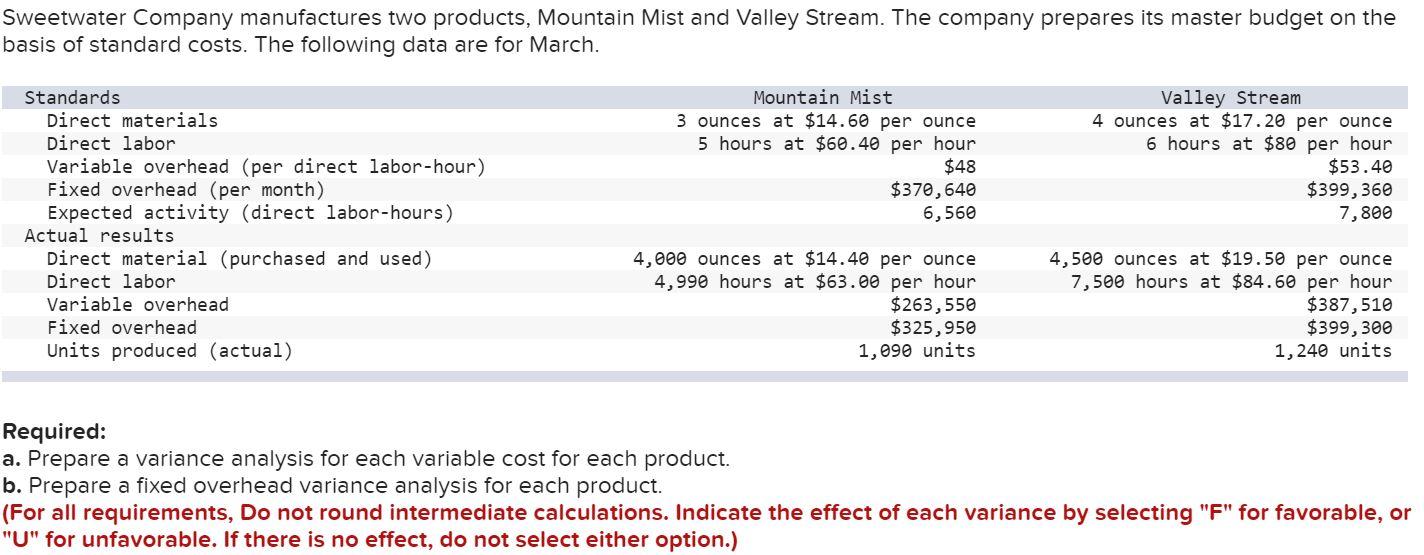 Sweetwater Company manufactures two products, Mountain Mist and Valley Stream. The company prepares its master budget on the basis of standard costs. The following data are for March.

| Standards | Mountain Mist | Valley Stream |
|---|---|---|
| Direct materials | 3 ounces at \$14.60 per ounce | 4 ounces at \$17.20 per ounce |
| Direct labor | 5 hours at \$60.40 per hour | 6 hours at \$80 per hour |
| Variable overhead (per direct labor-hour) | \$48 | \$53.40 |
| Fixed overhead (per month) | \$370,640 | \$399,360 |
| Expected activity (direct labor-hours) | 6,560 | 7,800 |
| Actual results | | |
| Direct material (purchased and used) | 4,000 ounces at \$14.40 per ounce | 4,500 ounces at \$19.50 per ounce |
| Direct labor | 4,990 hours at \$63.00 per hour | 7,500 hours at \$84.60 per hour |
| Variable overhead | \$263,550 | \$387,510 |
| Fixed overhead | \$325,950 | \$399,300 |
| Units produced (actual) | 1,090 units | 1,240 units |

Required:
a. Prepare a variance analysis for each variable cost for each product.
b. Prepare a fixed overhead variance analysis for each product.
(For all requirements, Do not round intermediate calculations. Indicate the effect of each variance by selecting "F" for favorable, or "U" for unfavorable. If there is no effect, do not select either option.)